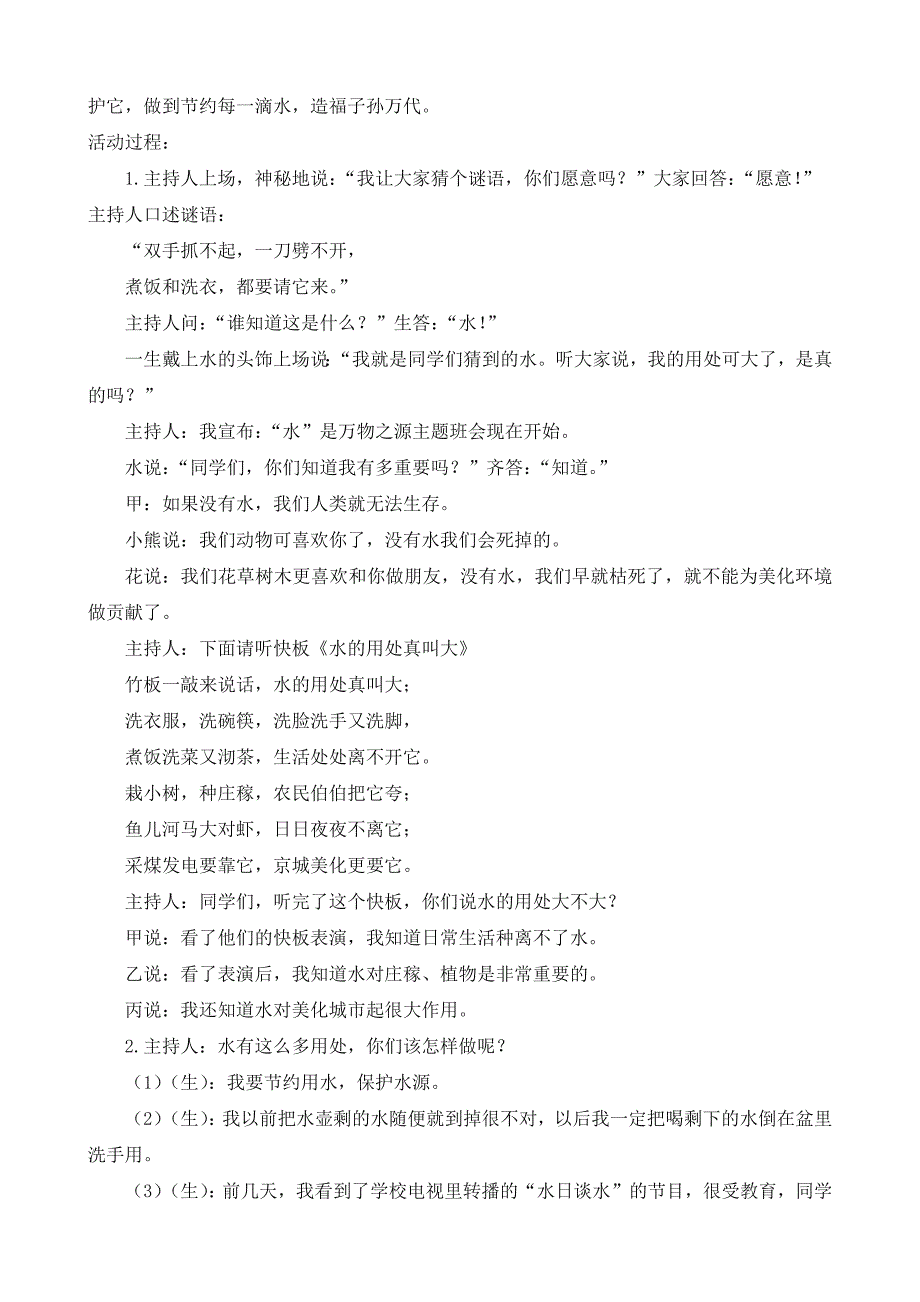 护它，做到节约每一滴水，造福子孙万代。

活动过程：

1.主持人上场，神秘地说：“我让大家猜个谜语，你们愿意吗？”大家回答：“愿意!”主持人口述谜语：

“双手抓不起，一刀劈不开，

煮饭和洗衣，都要请它来。”

主持人问：“谁知道这是什么？”生答：“水!”

一生戴上水的头饰上场说“我就是同学们猜到的水。听大家说，我的用处可大了，是真的吗？”

主持人：我宣布：“水”是万物之源主题班会现在开始。

水说：“同学们，你们知道我有多重要吗？”齐答：“知道。”

甲：如果没有水，我们人类就无法生存。

小熊说：我们动物可喜欢你了，没有水我们会死掉的。

花说：我们花草树木更喜欢和你做朋友，没有水，我们早就枯死了，就不能为美化环境做贡献了。

主持人：下面请听快板《水的用处真叫大》

竹板一敲来说话，水的用处真叫大；

洗衣服，洗碗筷，洗脸洗手又洗脚，

煮饭洗菜又沏茶，生活处处离不开它。

栽小树，种庄稼，农民伯伯把它夸；

鱼儿河马大对虾，日日夜夜不离它；

采煤发电要靠它，京城美化更要它。

主持人：同学们，听完了这个快板，你们说水的用处大不大？

甲说：看了他们的快板表演，我知道日常生活种离不了水。

乙说：看了表演后，我知道水对庄稼、植物是非常重要的。

丙说：我还知道水对美化城市起很大作用。

2.主持人：水有这么多用处，你们该怎样做呢？

（1）（生）：我要节约用水，保护水源。

（2）（生）：我以前把水壶剩的水随便就到掉很不对，以后我一定把喝剩下的水倒在盆里洗手用。

（3）（生）：前几天，我看到了学校电视里转播的“水日谈水”的节目，很受教育，同学